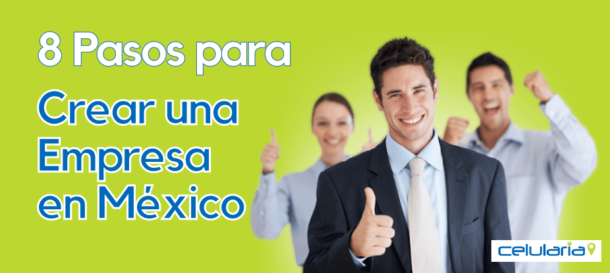 8 Pasos para
Crear una Empresa en México

celularia